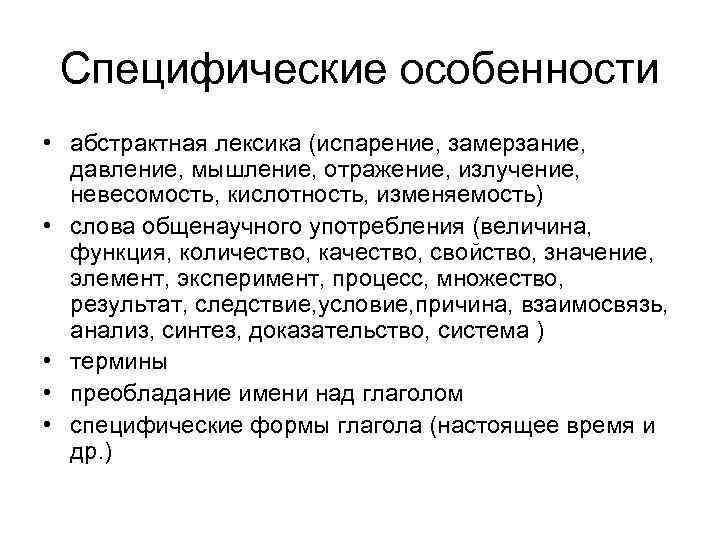 Специфические особенности

• абстрактная лексика (испарение, замерзание, давление, мышление, отражение, излучение, невесомость, кислотность, изменяемость)
• слова общенаучного употребления (величина, функция, количество, качество, свойство, значение, элемент, эксперимент, процесс, множество, результат, следствие,условие,причина, взаимосвязь, анализ, синтез, доказательство, система )
• термины
• преобладание имени над глаголом
• специфические формы глагола (настоящее время и др.)